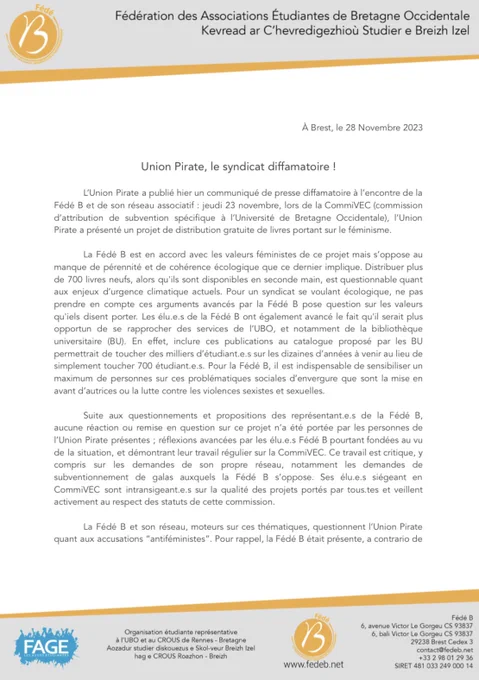 Fédé B

Fédération des Associations Étudiantes de Bretagne Occidentale
Kevread ar C'hevredigezhioù Studier e Breizh Izel

À Brest, le 28 Novembre 2023

Union Pirate, le syndicat diffamatoire !

L'Union Pirate a publié hier un communiqué de presse diffamatoire à l'encontre de la Fédé B et de son réseau associatif : jeudi 23 novembre, lors de la CommiVEC (commission d'attribution de subvention spécifique à l'Université de Bretagne Occidentale), l'Union Pirate a présenté un projet de distribution gratuite de livres portant sur le féminisme.

La Fédé B est en accord avec les valeurs féministes de ce projet mais s'oppose au manque de pérennité et de cohérence écologique que ce dernier implique. Distribuer plus de 700 livres neufs, alors qu'ils sont disponibles en seconde main, est questionnable quant aux enjeux d'urgence climatique actuels. Pour un syndicat se voulant écologique, ne pas prendre en compte ces arguments avancés par la Fédé B pose question sur les valeurs qu'iels disent porter. Les élu.e.s de la Fédé B ont également avancé le fait qu'il serait plus opportun de se rapprocher des services de l'UBO, et notamment de la bibliothèque universitaire (BU). En effet, inclure ces publications au catalogue proposé par les BU permettrait de toucher des milliers d'étudiant.e.s sur les dizaines d'années à venir au lieu de simplement toucher 700 étudiant.e.s. Pour la Fédé B, il est indispensable de sensibiliser un maximum de personnes sur ces problématiques sociales d'envergure que sont la mise en avant d'autrices ou la lutte contre les violences sexistes et sexuelles.

Suite aux questionnements et propositions des représentant.e.s de la Fédé B, aucune réaction ou remise en question sur ce projet n'a été portée par les personnes de l'Union Pirate présentes ; réflexions avancées par les élu.e.s Fédé B pourtant fondées au vu de la situation, et démontrant leur travail régulier sur la CommiVEC. Ce travail est critique, y compris sur les demandes de son propre réseau, notamment les demandes de subventionnement de galas auxquels la Fédé B s'oppose. Ses élu.e.s siégeant en CommiVEC sont intransigeant.e.s sur la qualité des projets portés par tous.tes et veillent activement au respect des statuts de cette commission.

La Fédé B et son réseau, moteurs sur ces thématiques, questionnent l'Union Pirate quant aux accusations "antiféministes". Pour rappel, la Fédé B était présente, a contrario de

FAGE

Organisation étudiante représentative à l'UBO et au CROUS de Rennes - Bretagne
Aozadur studier diskouezus e Skol-veur Breizh Izel hag e CROUS Roazhon - Breizh

Fédé B
www.fedeb.net

Fédé B
6, avenue Victor Le Gorgeu CS 93837
6, bali Victor Le Gorgeu CS 93837
29238 Brest Cedex 3
contact@fedeb.net
+33 2 98 01 29 36
SIRET 481 033 249 000 14